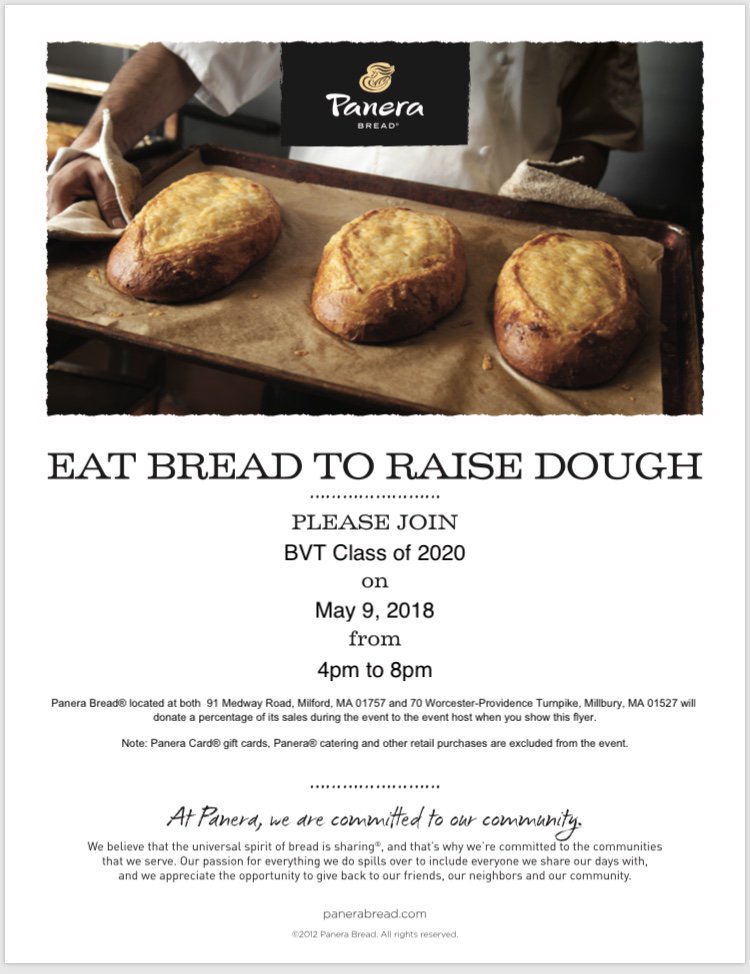 Panera BREAD®

EAT BREAD TO RAISE DOUGH

PLEASE JOIN
BVT Class of 2020
on
May 9, 2018
from
4pm to 8pm

Panera Bread® located at both 91 Medway Road, Milford, MA 01757 and 70 Worcester-Providence Turnpike, Millbury, MA 01527 will donate a percentage of its sales during the event to the event host when you show this flyer.

Note: Panera Card® gift cards, Panera® catering and other retail purchases are excluded from the event.

At Panera, we are committed to our community.

We believe that the universal spirit of bread is sharing®, and that's why we're committed to the communities that we serve. Our passion for everything we do spills over to include everyone we share our days with, and we appreciate the opportunity to give back to our friends, our neighbors and our community.

panerabread.com

©2012 Panera Bread. All rights reserved.